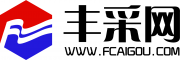 丰采网
WWW.FCAIGOU.COM